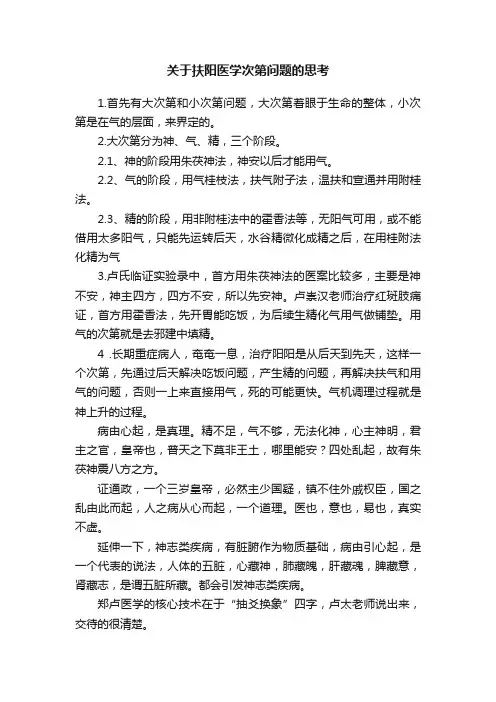 关于扶阳医学次第问题的思考

1.首先有大次第和小次第问题，大次第着眼于生命的整体，小次第是在气的层面，来界定的。

2.大次第分为神、气、精，三个阶段。

2.1、神的阶段用朱茯神法，神安以后才能用气。

2.2、气的阶段，用气桂枝法，扶气附子法，温扶和宣通并用附桂法。

2.3、精的阶段，用非附桂法中的藿香法等，无阳气可用，或不能借用太多阳气，只能先运转后天，水谷精微化成精之后，在用桂附法化精为气

3.卢氏临证实验录中，首方用朱茯神法的医案比较多，主要是神不安，神主四方，四方不安，所以先安神。卢崇汉老师治疗红斑肢痛证，首方用藿香法，先开胃能吃饭，为后续生精化气用气做铺垫。用气的次第就是去邪建中填精。

4 .长期重症病人，奄奄一息，治疗阳阳是从后天到先天，这样一个次第，先通过后天解决吃饭问题，产生精的问题，再解决扶气和用气的问题，否则一上来直接用气，死的可能更快。气机调理过程就是神上升的过程。

病由心起，是真理。精不足，气不够，无法化神，心主神明，君主之官，皇帝也，普天之下莫非王土，哪里能安？四处乱起，故有朱茯神震八方之方。

证通政，一个三岁皇帝，必然主少国疑，镇不住外戚权臣，国之乱由此而起，人之病从心而起，一个道理。医也，意也，易也，真实不虚。

延伸一下，神志类疾病，有脏腑作为物质基础，病由引心起，是一个代表的说法，人体的五脏，心藏神，肺藏魄，肝藏魂，脾藏意，肾藏志，是谓五脏所藏。都会引发神志类疾病。

郑卢医学的核心技术在于“抽爻换象”四字，卢太老师说出来，交待的很清楚。